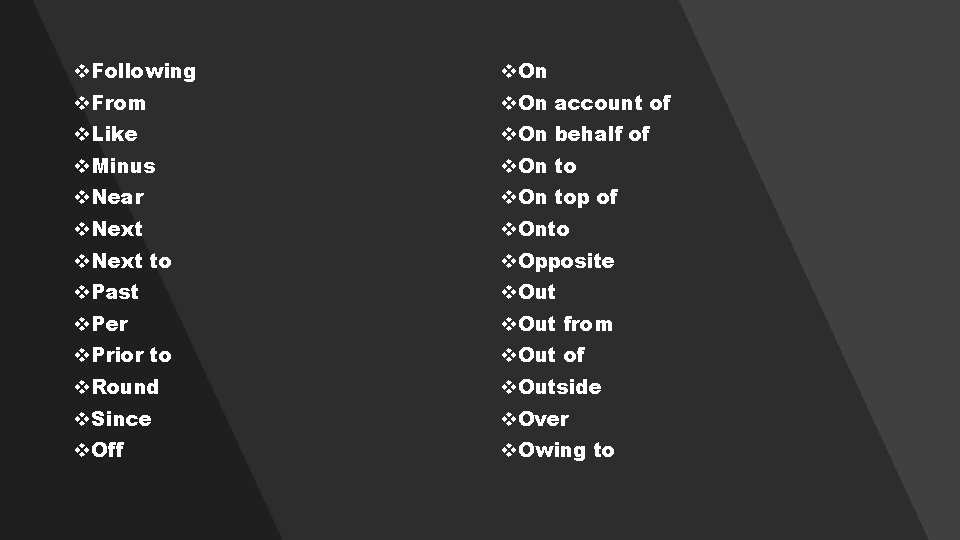 ❖Following
❖From
❖Like
❖Minus
❖Near
❖Next
❖Next to
❖Past
❖Per
❖Prior to
❖Round
❖Since
❖Off

❖On
❖On account of
❖On behalf of
❖On to
❖On top of
❖Onto
❖Opposite
❖Out
❖Out from
❖Out of
❖Outside
❖Over
❖Owing to